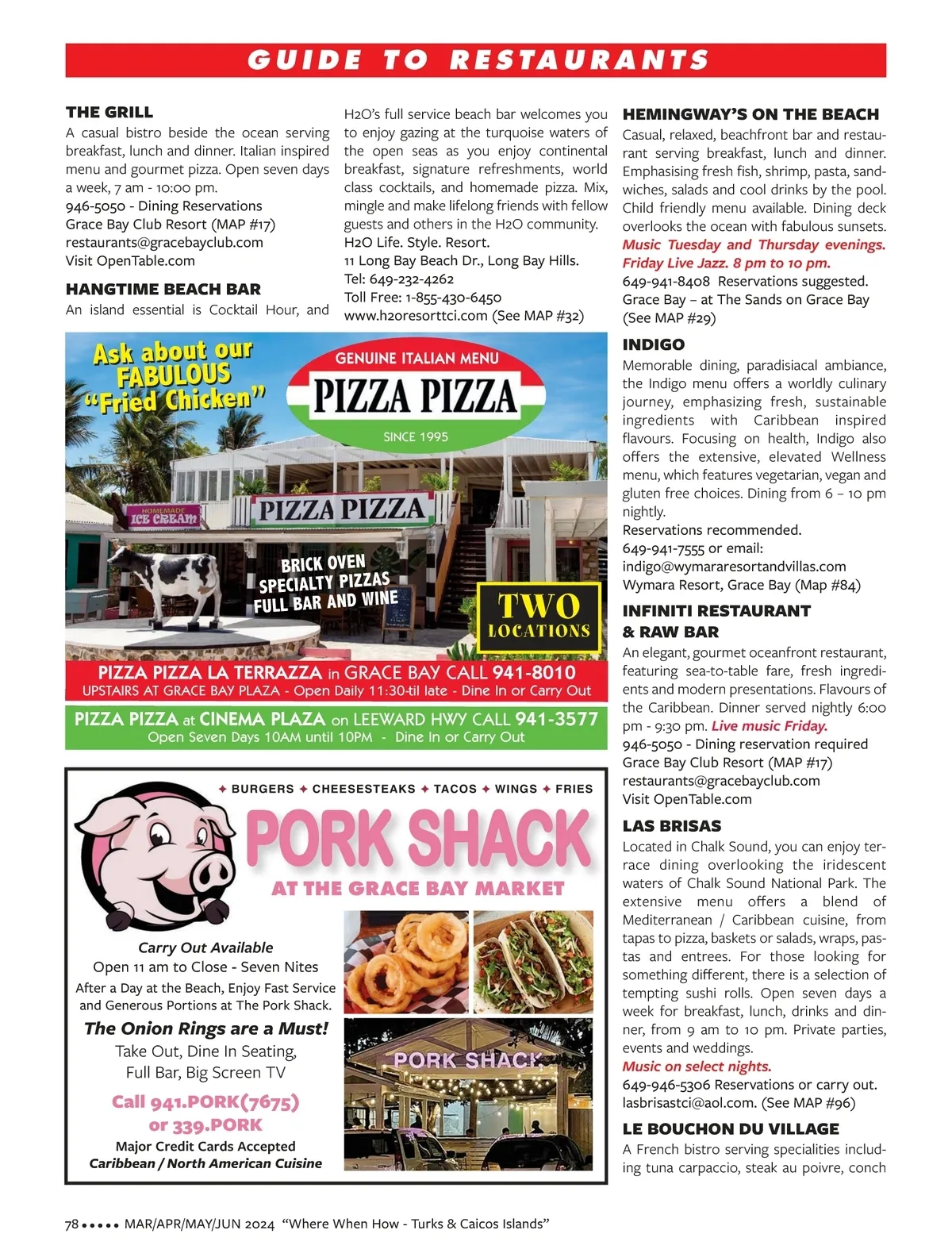 GUIDE TO RESTAURANTS

THE GRILL
A casual bistro beside the ocean serving breakfast, lunch and dinner. Italian inspired menu and gourmet pizza. Open seven days a week, 7 am - 10:00 pm.
946-5050 - Dining Reservations
Grace Bay Club Resort (MAP #17)
restaurants@gracebayclub.com
Visit OpenTable.com

HANGTIME BEACH BAR
An island essential is Cocktail Hour, and H2O's full service beach bar welcomes you to enjoy gazing at the turquoise waters of the open seas as you enjoy continental breakfast, signature refreshments, world class cocktails, and homemade pizza. Mix, mingle and make lifelong friends with fellow guests and others in the H2O community.
H2O Life. Style. Resort.
11 Long Bay Beach Dr., Long Bay Hills.
Tel: 649-232-4262
Toll Free: 1-855-430-6450
www.h2oresorttci.com (See MAP #32)

Ask about our FABULOUS "Fried Chicken"
GENUINE ITALIAN MENU
PIZZA PIZZA
SINCE 1995
HOMEMADE ICE CREAM
PIZZA PIZZA
BRICK OVEN SPECIALTY PIZZAS FULL BAR AND WINE
TWO LOCATIONS
PIZZA PIZZA LA TERRAZZA in GRACE BAY CALL 941-8010
UPSTAIRS AT GRACE BAY PLAZA - Open Daily 11:30-til late - Dine In or Carry Out
PIZZA PIZZA at CINEMA PLAZA on LEEWARD HWY CALL 941-3577
Open Seven Days 10AM until 10PM - Dine In or Carry Out

✦ BURGERS ✦ CHEESESTEAKS ✦ TACOS ✦ WINGS ✦ FRIES
PORK SHACK
AT THE GRACE BAY MARKET
Carry Out Available
Open 11 am to Close - Seven Nites
After a Day at the Beach, Enjoy Fast Service and Generous Portions at The Pork Shack.
The Onion Rings are a Must!
Take Out, Dine In Seating, Full Bar, Big Screen TV
Call 941.PORK(7675) or 339.PORK
Major Credit Cards Accepted
Caribbean / North American Cuisine
PORK SHACK

HEMINGWAY'S ON THE BEACH
Casual, relaxed, beachfront bar and restaurant serving breakfast, lunch and dinner. Emphasising fresh fish, shrimp, pasta, sandwiches, salads and cool drinks by the pool. Child friendly menu available. Dining deck overlooks the ocean with fabulous sunsets. Music Tuesday and Thursday evenings. Friday Live Jazz. 8 pm to 10 pm.
649-941-8408 Reservations suggested.
Grace Bay – at The Sands on Grace Bay (See MAP #29)

INDIGO
Memorable dining, paradisiacal ambiance, the Indigo menu offers a worldly culinary journey, emphasizing fresh, sustainable ingredients with Caribbean inspired flavours. Focusing on health, Indigo also offers the extensive, elevated Wellness menu, which features vegetarian, vegan and gluten free choices. Dining from 6 – 10 pm nightly.
Reservations recommended.
649-941-7555 or email:
indigo@wymararesortandvillas.com
Wymara Resort, Grace Bay (Map #84)

INFINITI RESTAURANT & RAW BAR
An elegant, gourmet oceanfront restaurant, featuring sea-to-table fare, fresh ingredients and modern presentations. Flavours of the Caribbean. Dinner served nightly 6:00 pm - 9:30 pm. Live music Friday.
946-5050 - Dining reservation required
Grace Bay Club Resort (MAP #17)
restaurants@gracebayclub.com
Visit OpenTable.com

LAS BRISAS
Located in Chalk Sound, you can enjoy terrace dining overlooking the iridescent waters of Chalk Sound National Park. The extensive menu offers a blend of Mediterranean / Caribbean cuisine, from tapas to pizza, baskets or salads, wraps, pastas and entrees. For those looking for something different, there is a selection of tempting sushi rolls. Open seven days a week for breakfast, lunch, drinks and dinner, from 9 am to 10 pm. Private parties, events and weddings.
Music on select nights.
649-946-5306 Reservations or carry out.
lasbrisastci@aol.com. (See MAP #96)

LE BOUCHON DU VILLAGE
A French bistro serving specialities including tuna carpaccio, steak au poivre, conch

78 ••••• MAR/APR/MAY/JUN 2024 "Where When How - Turks & Caicos Islands"